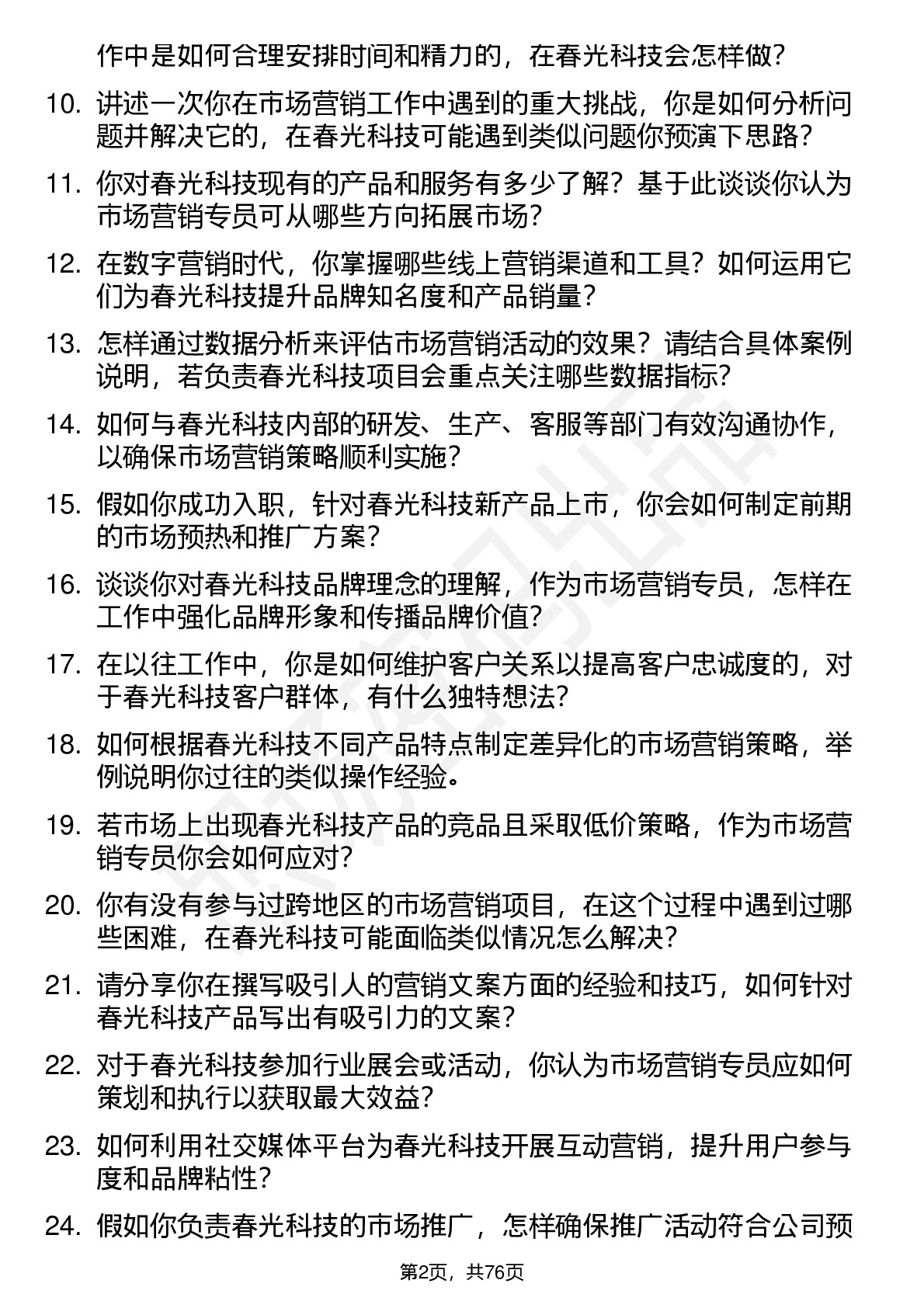 作中是如何合理安排时间和精力的，在春光科技会怎样做？

10. 讲述一次你在市场营销工作中遇到的重大挑战，你是如何分析问题并解决它的，在春光科技可能遇到类似问题你预演下思路？

11. 你对春光科技现有的产品和服务有多少了解？基于此谈谈你认为市场营销专员可从哪些方向拓展市场？

12. 在数字营销时代，你掌握哪些线上营销渠道和工具？如何运用它们为春光科技提升品牌知名度和产品销量？

13. 怎样通过数据分析来评估市场营销活动的效果？请结合具体案例说明，若负责春光科技项目会重点关注哪些数据指标？

14. 如何与春光科技内部的研发、生产、客服等部门有效沟通协作，以确保市场营销策略顺利实施？

15. 假如你成功入职，针对春光科技新产品上市，你会如何制定前期的市场预热和推广方案？

16. 谈谈你对春光科技品牌理念的理解，作为市场营销专员，怎样在工作中强化品牌形象和传播品牌价值？

17. 在以往工作中，你是如何维护客户关系以提高客户忠诚度的，对于春光科技客户群体，有什么独特想法？

18. 如何根据春光科技不同产品特点制定差异化的市场营销策略，举例说明你过往的类似操作经验。

19. 若市场上出现春光科技产品的竞品且采取低价策略，作为市场营销专员你会如何应对？

20. 你有没有参与过跨地区的市场营销项目，在这个过程中遇到过哪些困难，在春光科技可能面临类似情况怎么解决？

21. 请分享你在撰写吸引人的营销文案方面的经验和技巧，如何针对春光科技产品写出有吸引力的文案？

22. 对于春光科技参加行业展会或活动，你认为市场营销专员应如何策划和执行以获取最大效益？

23. 如何利用社交媒体平台为春光科技开展互动营销，提升用户参与度和品牌粘性？

24. 假如你负责春光科技的市场推广，怎样确保推广活动符合公司预

第2页，共76页